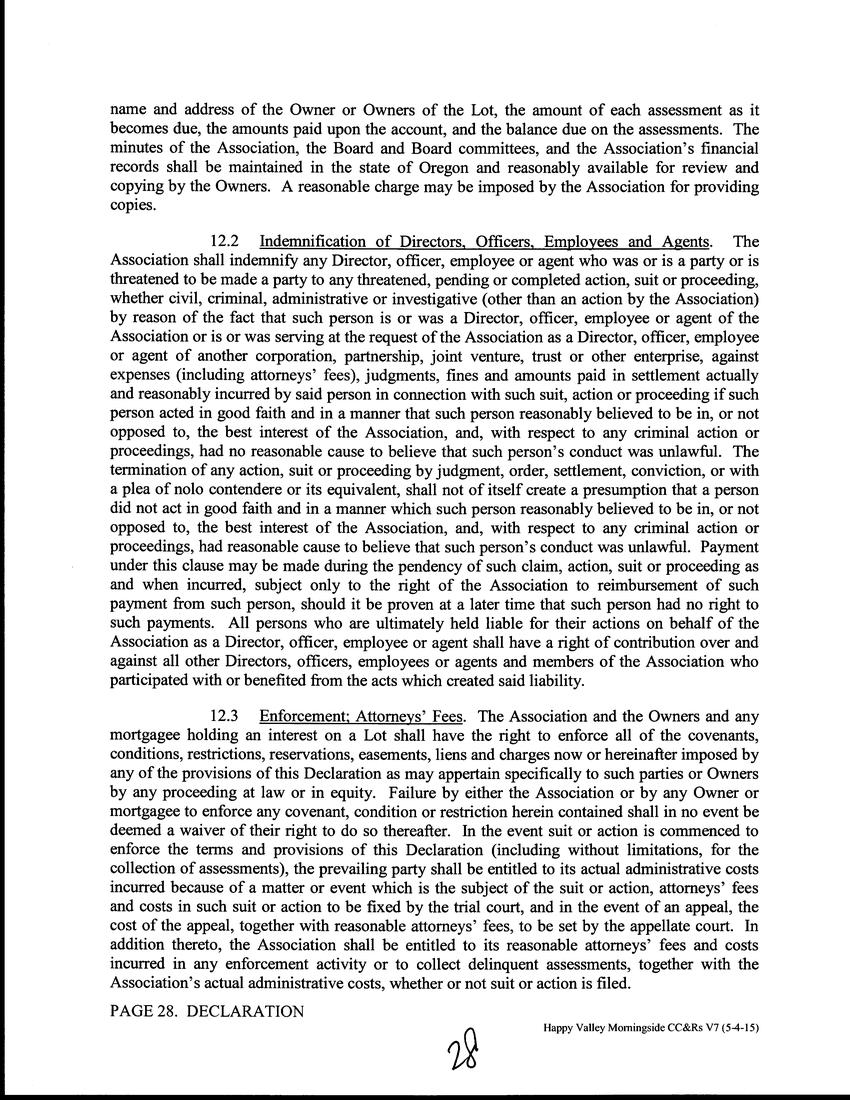 name and address of the Owner or Owners of the Lot, the amount of each assessment as it becomes due, the amounts paid upon the account, and the balance due on the assessments. The minutes of the Association, the Board and Board committees, and the Association's financial records shall be maintained in the state of Oregon and reasonably available for review and copying by the Owners. A reasonable charge may be imposed by the Association for providing copies.

12.2 Indemnification of Directors, Officers, Employees and Agents. The Association shall indemnify any Director, officer, employee or agent who was or is a party or is threatened to be made a party to any threatened, pending or completed action, suit or proceeding, whether civil, criminal, administrative or investigative (other than an action by the Association) by reason of the fact that such person is or was a Director, officer, employee or agent of the Association or is or was serving at the request of the Association as a Director, officer, employee or agent of another corporation, partnership, joint venture, trust or other enterprise, against expenses (including attorneys' fees), judgments, fines and amounts paid in settlement actually and reasonably incurred by said person in connection with such suit, action or proceeding if such person acted in good faith and in a manner that such person reasonably believed to be in, or not opposed to, the best interest of the Association, and, with respect to any criminal action or proceedings, had no reasonable cause to believe that such person's conduct was unlawful. The termination of any action, suit or proceeding by judgment, order, settlement, conviction, or with a plea of nolo contendere or its equivalent, shall not of itself create a presumption that a person did not act in good faith and in a manner which such person reasonably believed to be in, or not opposed to, the best interest of the Association, and, with respect to any criminal action or proceedings, had reasonable cause to believe that such person's conduct was unlawful. Payment under this clause may be made during the pendency of such claim, action, suit or proceeding as and when incurred, subject only to the right of the Association to reimbursement of such payment from such person, should it be proven at a later time that such person had no right to such payments. All persons who are ultimately held liable for their actions on behalf of the Association as a Director, officer, employee or agent shall have a right of contribution over and against all other Directors, officers, employees or agents and members of the Association who participated with or benefited from the acts which created said liability.

12.3 Enforcement; Attorneys' Fees. The Association and the Owners and any mortgagee holding an interest on a Lot shall have the right to enforce all of the covenants, conditions, restrictions, reservations, easements, liens and charges now or hereinafter imposed by any of the provisions of this Declaration as may appertain specifically to such parties or Owners by any proceeding at law or in equity. Failure by either the Association or by any Owner or mortgagee to enforce any covenant, condition or restriction herein contained shall in no event be deemed a waiver of their right to do so thereafter. In the event suit or action is commenced to enforce the terms and provisions of this Declaration (including without limitations, for the collection of assessments), the prevailing party shall be entitled to its actual administrative costs incurred because of a matter or event which is the subject of the suit or action, attorneys' fees and costs in such suit or action to be fixed by the trial court, and in the event of an appeal, the cost of the appeal, together with reasonable attorneys' fees, to be set by the appellate court. In addition thereto, the Association shall be entitled to its reasonable attorneys' fees and costs incurred in any enforcement activity or to collect delinquent assessments, together with the Association's actual administrative costs, whether or not suit or action is filed.

PAGE 28. DECLARATION

Happy Valley Morningside CC&Rs V7 (5-4-15)

28